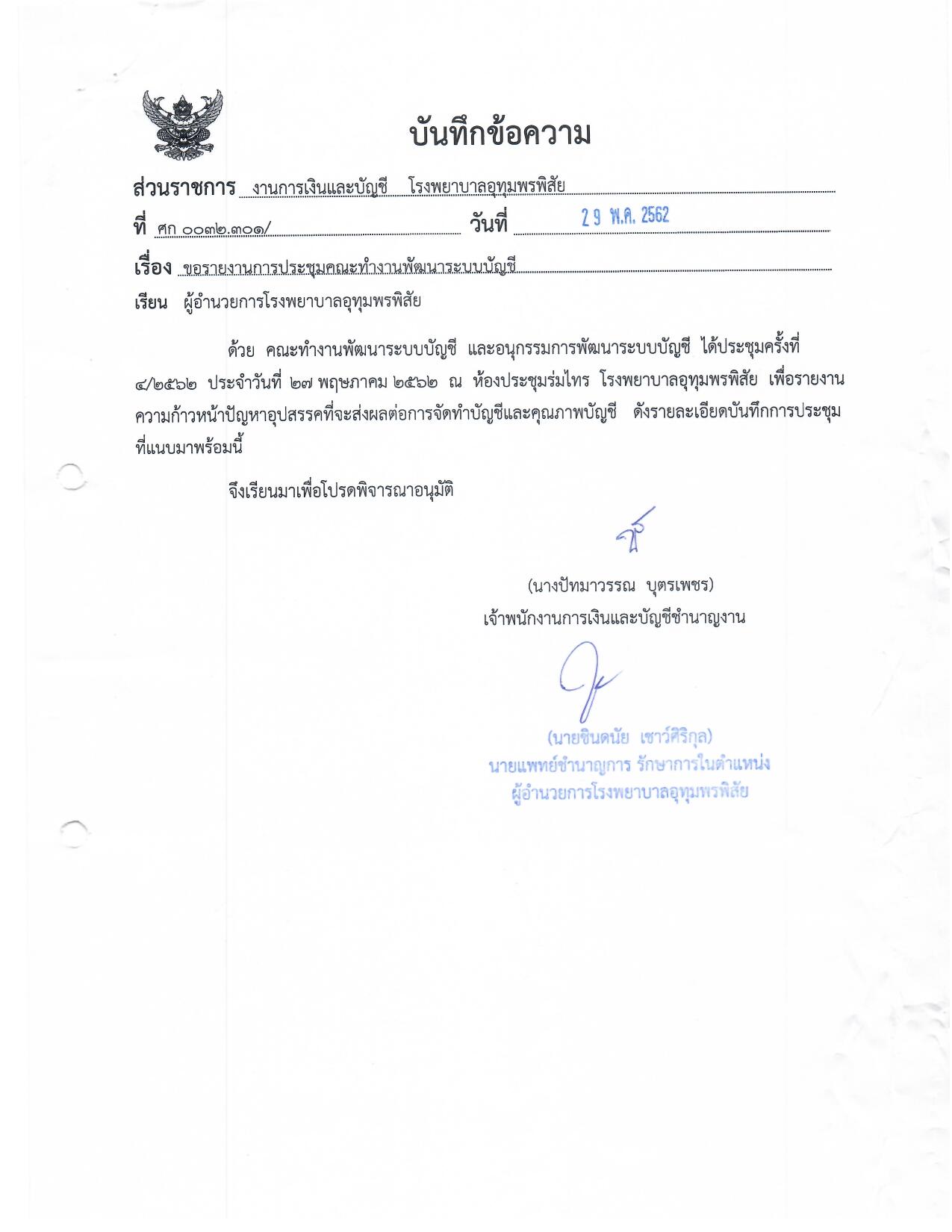 บันทึกข้อความ

ส่วนราชการ งานการเงินและบัญชี โรงพยาบาลอุทุมพรพิสัย

ที่ ศก ๐๐๓๒.๓๐๑/ วันที่ 29 พ.ค. 2562

เรื่อง ขอรายงานการประชุมคณะทำงานพัฒนาระบบบัญชี

เรียน ผู้อำนวยการโรงพยาบาลอุทุมพรพิสัย

ด้วย คณะทำงานพัฒนาระบบบัญชี และอนุกรรมการพัฒนาระบบบัญชี ได้ประชุมครั้งที่ ๔/๒๕๖๒ ประจำวันที่ ๒๗ พฤษภาคม ๒๕๖๒ ณ ห้องประชุมร่มไทร โรงพยาบาลอุทุมพรพิสัย เพื่อรายงานความก้าวหน้าปัญหาอุปสรรคที่จะส่งผลต่อการจัดทำบัญชีและคุณภาพบัญชี ดังรายละเอียดบันทึกการประชุมที่แนบมาพร้อมนี้

จึงเรียนมาเพื่อโปรดพิจารณาอนุมัติ

(นางปัทมาวรรณ บุตรเพชร)
เจ้าพนักงานการเงินและบัญชีชำนาญงาน

(นายชินดนัย เชาว์ศิริกุล)
นายแพทย์ชำนาญการ รักษาการในตำแหน่ง
ผู้อำนวยการโรงพยาบาลอุทุมพรพิสัย